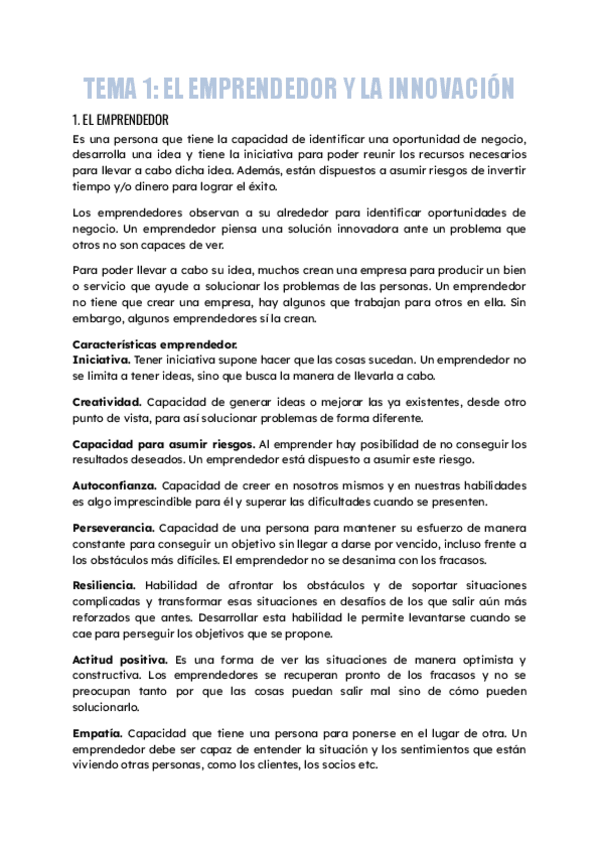 TEMA 1: EL EMPRENDEDOR Y LA INNOVACIÓN

1. EL EMPRENDEDOR

Es una persona que tiene la capacidad de identificar una oportunidad de negocio, desarrolla una idea y tiene la iniciativa para poder reunir los recursos necesarios para llevar a cabo dicha idea. Además, están dispuestos a asumir riesgos de invertir tiempo y/o dinero para lograr el éxito.

Los emprendedores observan a su alrededor para identificar oportunidades de negocio. Un emprendedor piensa una solución innovadora ante un problema que otros no son capaces de ver.

Para poder llevar a cabo su idea, muchos crean una empresa para producir un bien o servicio que ayude a solucionar los problemas de las personas. Un emprendedor no tiene que crear una empresa, hay algunos que trabajan para otros en ella. Sin embargo, algunos emprendedores sí la crean.

Características emprendedor.
Iniciativa. Tener iniciativa supone hacer que las cosas sucedan. Un emprendedor no se limita a tener ideas, sino que busca la manera de llevarla a cabo.

Creatividad. Capacidad de generar ideas o mejorar las ya existentes, desde otro punto de vista, para así solucionar problemas de forma diferente.

Capacidad para asumir riesgos. Al emprender hay posibilidad de no conseguir los resultados deseados. Un emprendedor está dispuesto a asumir este riesgo.

Autoconfianza. Capacidad de creer en nosotros mismos y en nuestras habilidades es algo imprescindible para él y superar las dificultades cuando se presenten.

Perseverancia. Capacidad de una persona para mantener su esfuerzo de manera constante para conseguir un objetivo sin llegar a darse por vencido, incluso frente a los obstáculos más difíciles. El emprendedor no se desanima con los fracasos.

Resiliencia. Habilidad de afrontar los obstáculos y de soportar situaciones complicadas y transformar esas situaciones en desafíos de los que salir aún más reforzados que antes. Desarrollar esta habilidad le permite levantarse cuando se cae para perseguir los objetivos que se propone.

Actitud positiva. Es una forma de ver las situaciones de manera optimista y constructiva. Los emprendedores se recuperan pronto de los fracasos y no se preocupan tanto por que las cosas puedan salir mal sino de cómo pueden solucionarlo.

Empatía. Capacidad que tiene una persona para ponerse en el lugar de otra. Un emprendedor debe ser capaz de entender la situación y los sentimientos que están viviendo otras personas, como los clientes, los socios etc.